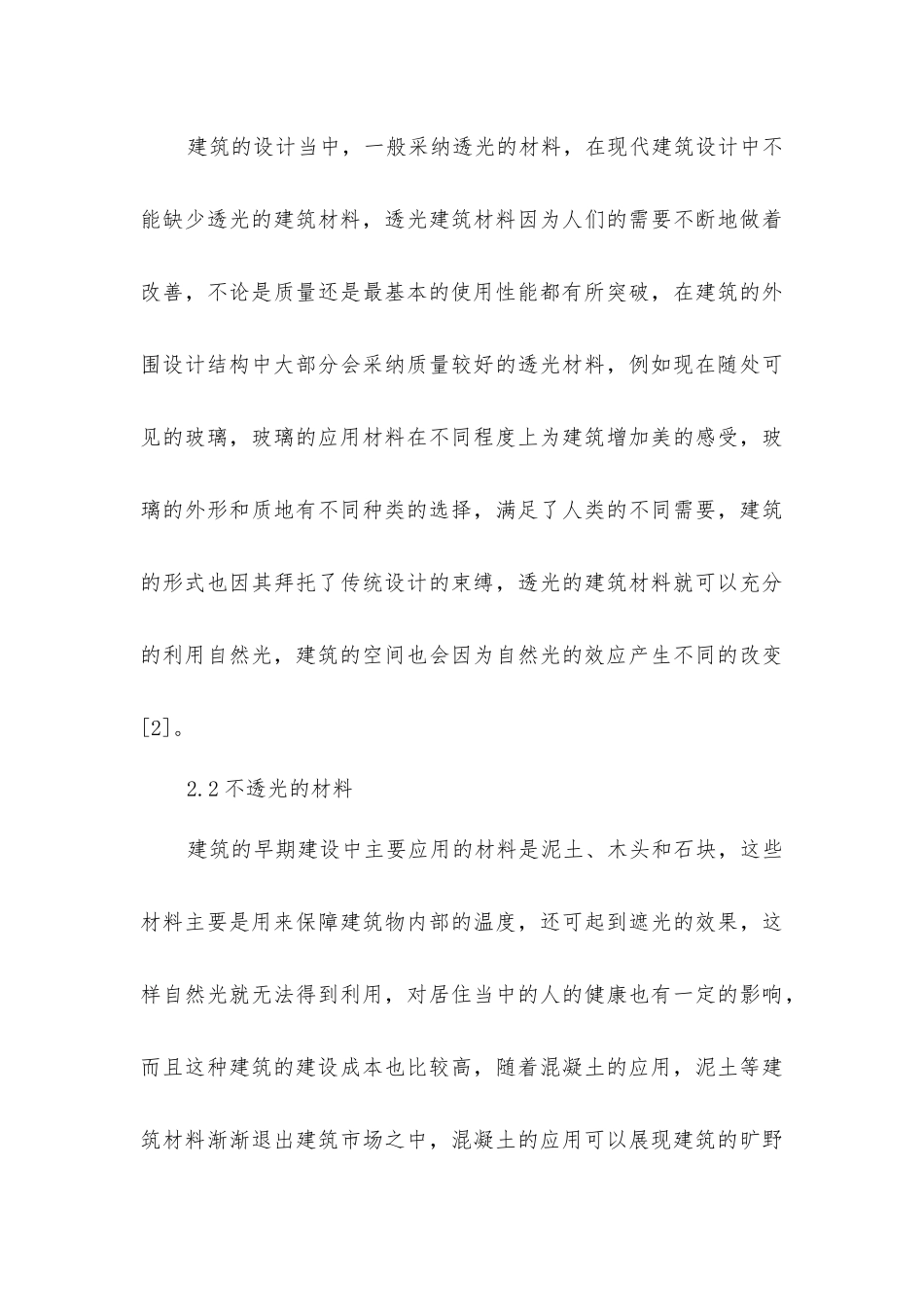 建筑的设计当中，一般采纳透光的材料，在现代建筑设计中不能缺少透光的建筑材料，透光建筑材料因为人们的需要不断地做着改善，不论是质量还是最基本的使用性能都有所突破，在建筑的外围设计结构中大部分会采纳质量较好的透光材料，例如现在随处可见的玻璃，玻璃的应用材料在不同程度上为建筑增加美的感受，玻璃的外形和质地有不同种类的选择，满足了人类的不同需要，建筑的形式也因其拜托了传统设计的束缚，透光的建筑材料就可以充分的利用自然光，建筑的空间也会因为自然光的效应产生不同的改变[2]。

2.2 不透光的材料

建筑的早期建设中主要应用的材料是泥土、木头和石块，这些材料主要是用来保障建筑物内部的温度，还可起到遮光的效果，这样自然光就无法得到利用，对居住当中的人的健康也有一定的影响，而且这种建筑的建设成本也比较高，随着混凝土的应用，泥土等建筑材料渐渐退出建筑市场之中，混凝土的应用可以展现建筑的旷野